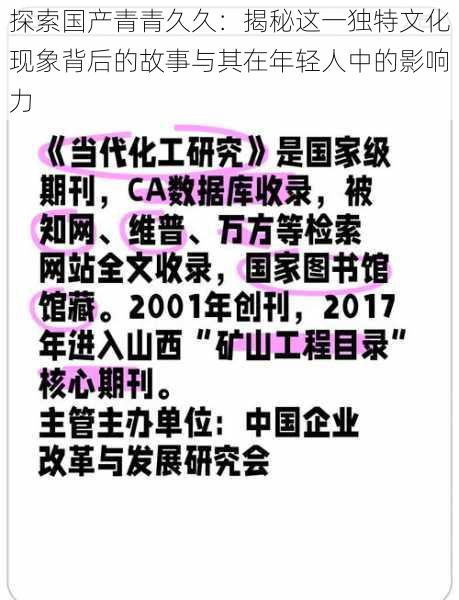 探索国产青青久久：揭秘这一独特文化现象背后的故事与其在年轻人中的影响力

《当代化工研究》是国家级期刊，CA数据库收录，被知网、维普、万方等检索网站全文收录，国家图书馆馆藏。2001年创刊，2017年进入山西“矿山工程目录”核心期刊。
主管主办单位：中国企业改革与发展研究会